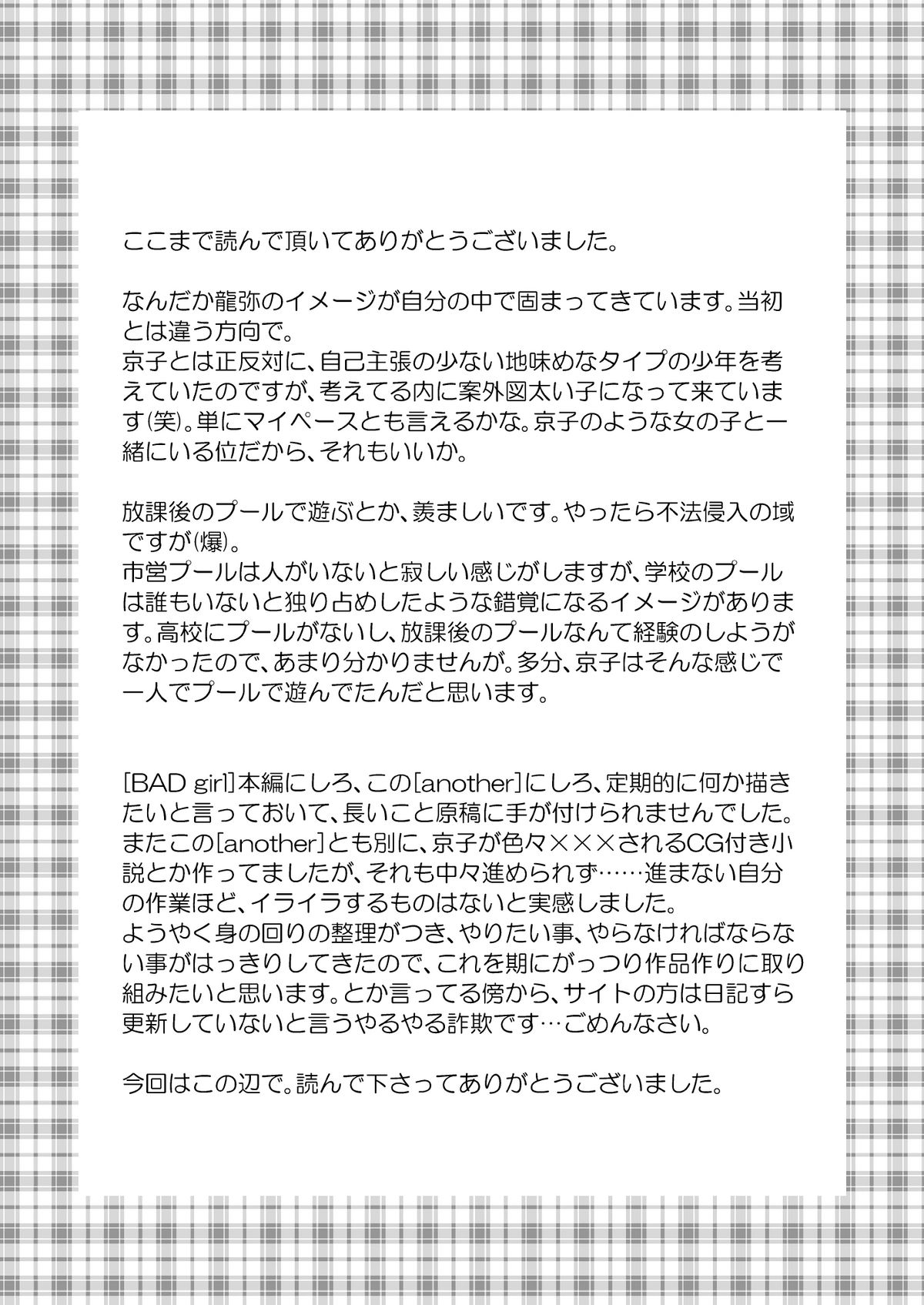 ここまで読んで頂いてありがとうございました。

なんだか龍弥のイメージが自分の中で固まってきています。当初とは違う方向で。
京子とは正反対に、自己主張の少ない地味めなタイプの少年を考えていたのですが、考えてる内に案外図太い子になって来ています(笑)。単にマイペースとも言えるかな。京子のような女の子と一緒にいる位だから、それもいいか。

放課後のプールで遊ぶとか、羨ましいです。やったら不法侵入の域ですが(爆)。
市営プールは人がいないと寂しい感じがしますが、学校のプールは誰もいないと独り占めしたような錯覚になるイメージがあります。高校にプールがないし、放課後のプールなんて経験のしようがなかったので、あまり分かりませんが。多分、京子はそんな感じで一人でプールで遊んでたんだと思います。

[BAD girl]本編にしろ、この[another]にしろ、定期的に何か描きたいと言っておいて、長いこと原稿に手が付けられませんでした。
またこの[another]とも別に、京子が色々×××されるCG付き小説とか作ってましたが、それも中々進められず……進まない自分の作業ほど、イライラするものはないと実感しました。
ようやく身の回りの整理がつき、やりたい事、やらなければならない事がはっきりしてきたので、これを期にがっつり作品作りに取り組みたいと思います。とか言ってる傍から、サイトの方は日記すら更新していないと言うやるやる詐欺です…ごめんなさい。

今回はこの辺で。読んで下さってありがとうございました。